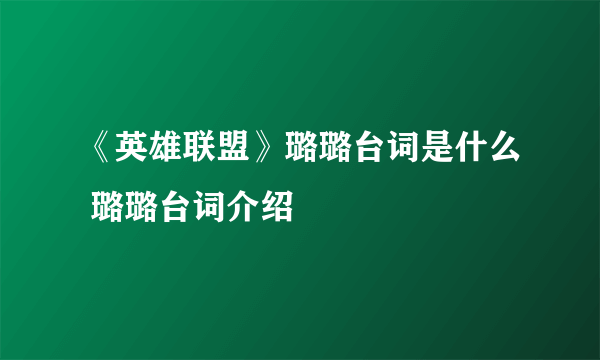 《英雄联盟》璐璐台词是什么 璐璐台词介绍